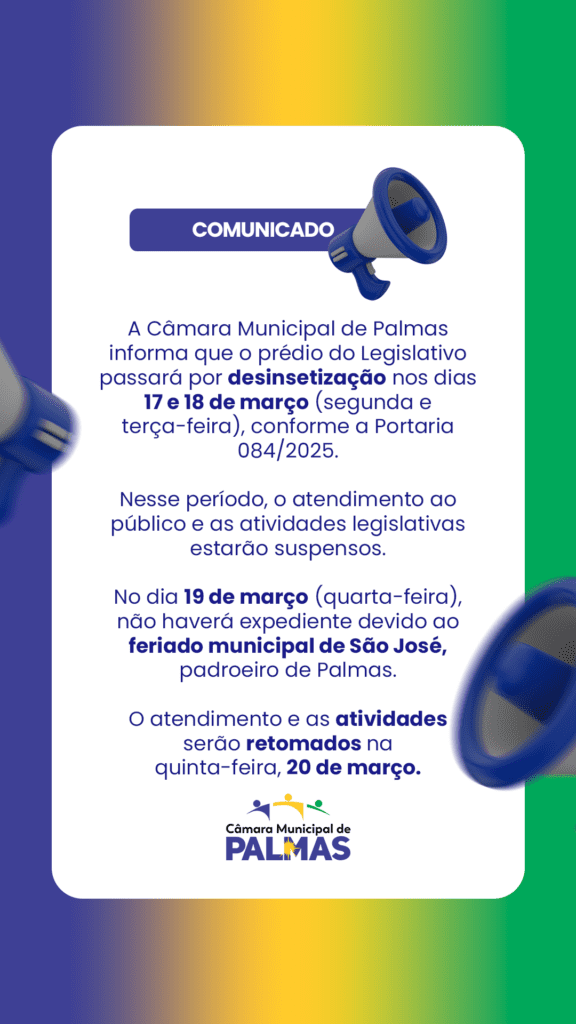 COMUNICADO

A Câmara Municipal de Palmas informa que o prédio do Legislativo passará por desinsetização nos dias 17 e 18 de março (segunda e terça-feira), conforme a Portaria 084/2025.

Nesse período, o atendimento ao público e as atividades legislativas estarão suspensos.

No dia 19 de março (quarta-feira), não haverá expediente devido ao feriado municipal de São José, padroeiro de Palmas.

O atendimento e as atividades serão retomados na quinta-feira, 20 de março.

Câmara Municipal de
PALMAS